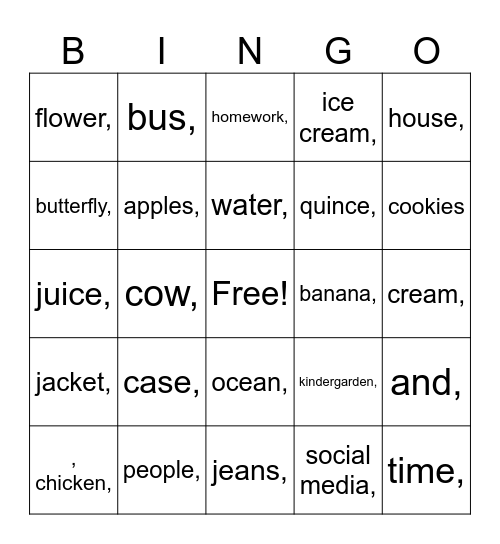 | B | I | N | G | O |
|---|---|---|---|---|
| flower, | bus, | homework, | ice cream, | house, |
| butterfly, | apples, | water, | quince, | cookies |
| juice, | cow, | Free! | banana, | cream, |
| jacket, | case, | ocean, | kindergarden, | and, |
| , chicken, | people, | jeans, | social media, | time, |